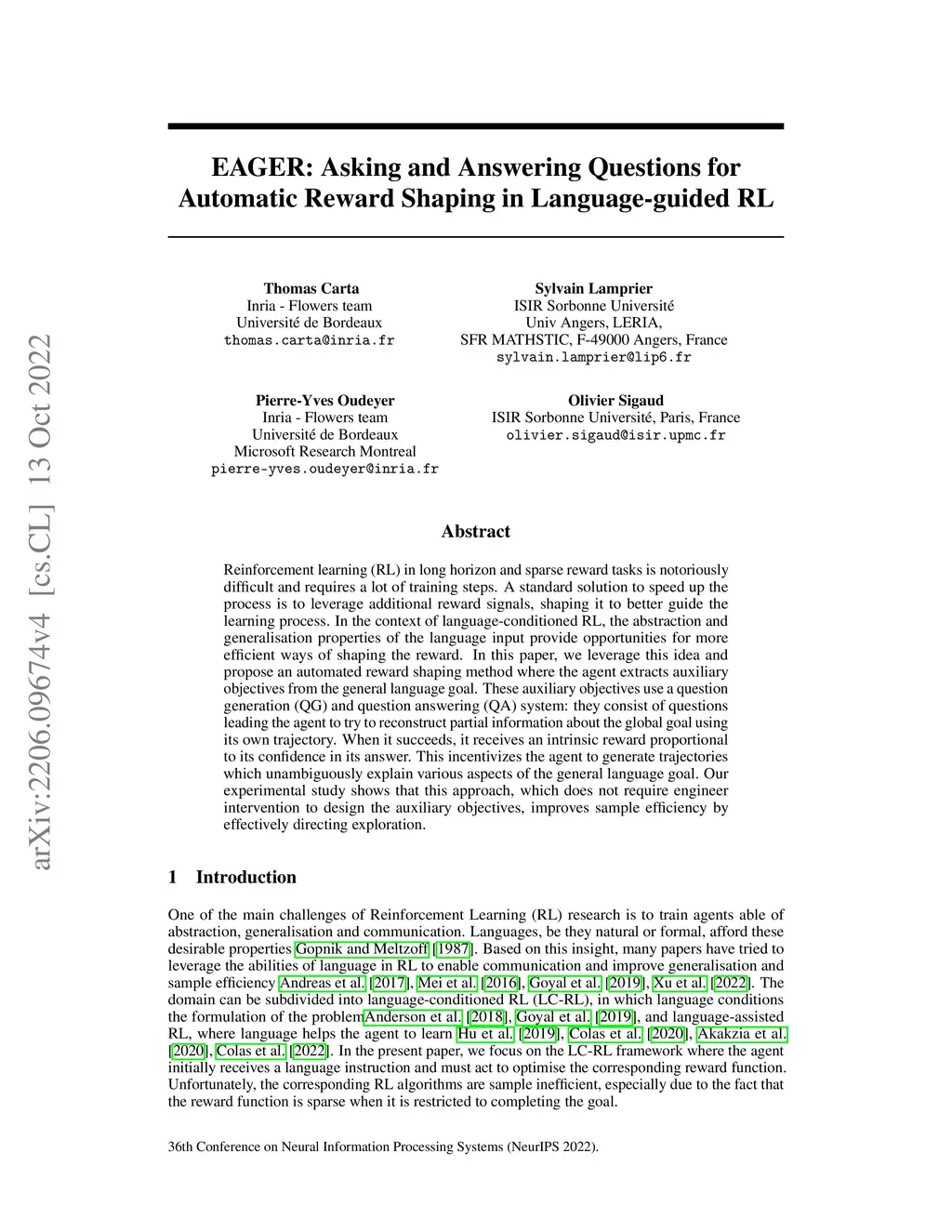 arXiv:2206.09674v4 [cs.CL] 13 Oct 2022

EAGER: Asking and Answering Questions for Automatic Reward Shaping in Language-guided RL

Thomas Carta
Inria - Flowers team
Université de Bordeaux
thomas.carta@inria.fr

Sylvain Lamprier
ISIR Sorbonne Université
Univ Angers, LERIA,
SFR MATHSTIC, F-49000 Angers, France
sylvain.lamprier@lip6.fr

Pierre-Yves Oudeyer
Inria - Flowers team
Université de Bordeaux
Microsoft Research Montreal
pierre-yves.oudeyer@inria.fr

Olivier Sigaud
ISIR Sorbonne Université, Paris, France
olivier.sigaud@isir.upmc.fr

Abstract

Reinforcement learning (RL) in long horizon and sparse reward tasks is notoriously difficult and requires a lot of training steps. A standard solution to speed up the process is to leverage additional reward signals, shaping it to better guide the learning process. In the context of language-conditioned RL, the abstraction and generalisation properties of the language input provide opportunities for more efficient ways of shaping the reward. In this paper, we leverage this idea and propose an automated reward shaping method where the agent extracts auxiliary objectives from the general language goal. These auxiliary objectives use a question generation (QG) and question answering (QA) system: they consist of questions leading the agent to try to reconstruct partial information about the global goal using its own trajectory. When it succeeds, it receives an intrinsic reward proportional to its confidence in its answer. This incentivizes the agent to generate trajectories which unambiguously explain various aspects of the general language goal. Our experimental study shows that this approach, which does not require engineer intervention to design the auxiliary objectives, improves sample efficiency by effectively directing exploration.

1 Introduction

One of the main challenges of Reinforcement Learning (RL) research is to train agents able of abstraction, generalisation and communication. Languages, be they natural or formal, afford these desirable properties Gopnik and Meltzoff [1987]. Based on this insight, many papers have tried to leverage the abilities of language in RL to enable communication and improve generalisation and sample efficiency Andreas et al. [2017], Mei et al. [2016], Goyal et al. [2019], Xu et al. [2022]. The domain can be subdivided into language-conditioned RL (LC-RL), in which language conditions the formulation of the problemAnderson et al. [2018], Goyal et al. [2019], and language-assisted RL, where language helps the agent to learn Hu et al. [2019], Colas et al. [2020], Akakzia et al. [2020], Colas et al. [2022]. In the present paper, we focus on the LC-RL framework where the agent initially receives a language instruction and must act to optimise the corresponding reward function. Unfortunately, the corresponding RL algorithms are sample inefficient, especially due to the fact that the reward function is sparse when it is restricted to completing the goal.

36th Conference on Neural Information Processing Systems (NeurIPS 2022).